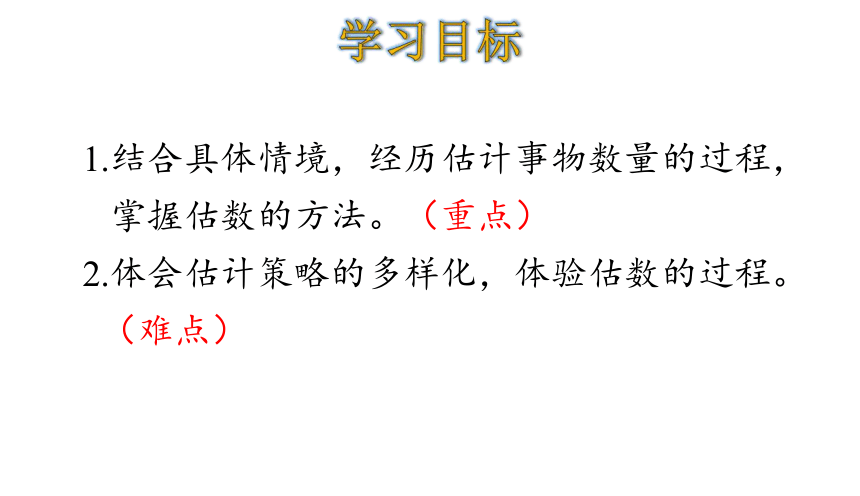 学习目标

1.结合具体情境，经历估计事物数量的过程，掌握估数的方法。（重点）

2.体会估计策略的多样化，体验估数的过程。（难点）